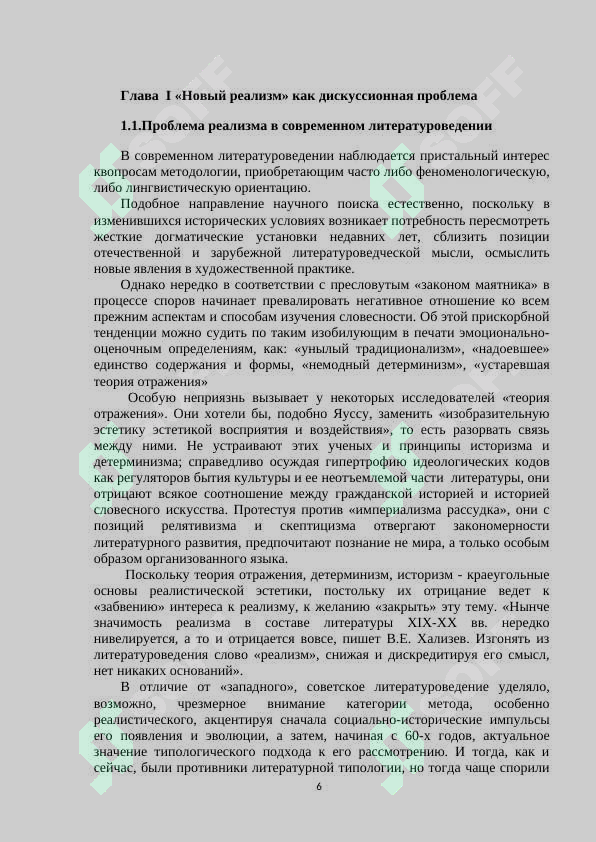 Глава I «Новый реализм» как дискуссионная проблема

1.1.Проблема реализма в современном литературоведении

В современном литературоведении наблюдается пристальный интерес квопросам методологии, приобретающим часто либо феноменологическую, либо лингвистическую ориентацию.

Подобное направление научного поиска естественно, поскольку в изменившихся исторических условиях возникает потребность пересмотреть жесткие догматические установки недавних лет, сблизить позиции отечественной и зарубежной литературоведческой мысли, осмыслить новые явления в художественной практике.

Однако нередко в соответствии с пресловутым «законом маятника» в процессе споров начинает превалировать негативное отношение ко всем прежним аспектам и способам изучения словесности. Об этой прискорбной тенденции можно судить по таким изобилующим в печати эмоционально-оценочным определениям, как: «унылый традиционализм», «надоевшее» единство содержания и формы, «немодный детерминизм», «устаревшая теория отражения»

Особую неприязнь вызывает у некоторых исследователей «теория отражения». Они хотели бы, подобно Яуссу, заменить «изобразительную эстетику эстетикой восприятия и воздействия», то есть разорвать связь между ними. Не устраивают этих ученых и принципы историзма и детерминизма; справедливо осуждая гипертрофию идеологических кодов как регуляторов бытия культуры и ее неотъемлемой части литературы, они отрицают всякое соотношение между гражданской историей и историей словесного искусства. Протестуя против «империализма рассудка», они с позиций релятивизма и скептицизма отвергают закономерности литературного развития, предпочитают познание не мира, а только особым образом организованного языка.

Поскольку теория отражения, детерминизм, историзм - краеугольные основы реалистической эстетики, постольку их отрицание ведет к «забвению» интереса к реализму, к желанию «закрыть» эту тему. «Нынче значимость реализма в составе литературы XIX-XX вв. нередко нивелируется, а то и отрицается вовсе, пишет В.Е. Хализев. Изгонять из литературоведения слово «реализм», снижая и дискредитируя его смысл, нет никаких оснований».

В отличие от «западного», советское литературоведение уделяло, возможно, чрезмерное внимание категории метода, особенно реалистического, акцентируя сначала социально-исторические импульсы его появления и эволюции, а затем, начиная с 60-х годов, актуальное значение типологического подхода к его рассмотрению. И тогда, как и сейчас, были противники литературной типологии, но тогда чаще спорили

6